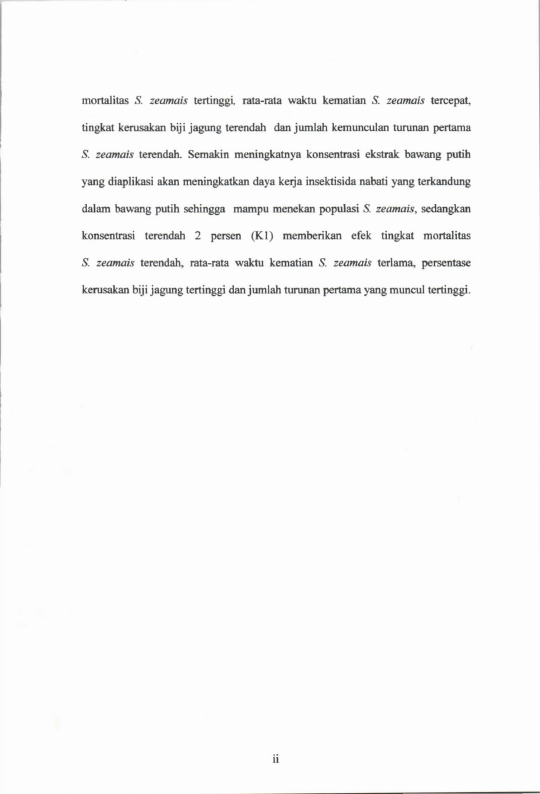 mortalitas S. zeamais tertinggi, rata-rata waktu kematian S. zeamais tercepat, tingkat kerusakan biji jagung terendah dan jumlah kemunculan turunan pertama S. zeamais terendah. Semakin meningkatnya konsentrasi ekstrak bawang putih yang diaplikasi akan meningkatkan daya kerja insektisida nabati yang terkandung dalam bawang putih sehingga mampu menekan populasi S. zeamais, sedangkan konsentrasi terendah 2 persen (K1) memberikan efek tingkat mortalitas S. zeamais terendah, rata-rata waktu kematian S. zeamais terlama, persentase kerusakan biji jagung tertinggi dan jumlah turunan pertama yang muncul tertinggi.

ii